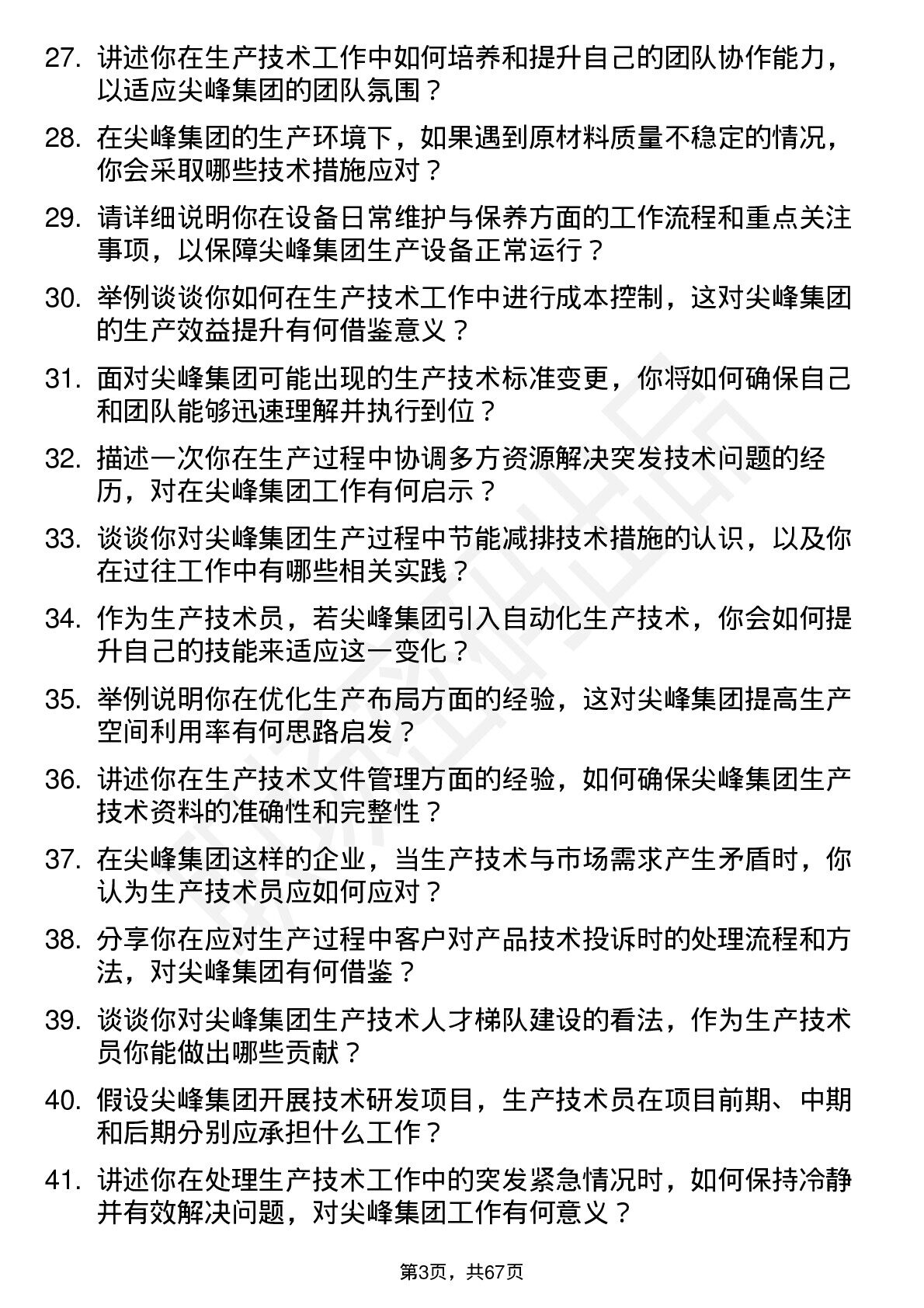 27. 讲述你在生产技术工作中如何培养和提升自己的团队协作能力，以适应尖峰集团的团队氛围？

28. 在尖峰集团的生产环境下，如果遇到原材料质量不稳定的情况，你会采取哪些技术措施应对？

29. 请详细说明你在设备日常维护与保养方面的工作流程和重点关注事项，以保障尖峰集团生产设备正常运行？

30. 举例谈谈你如何在生产技术工作中进行成本控制，这对尖峰集团的生产效益提升有何借鉴意义？

31. 面对尖峰集团可能出现的生产技术标准变更，你将如何确保自己和团队能够迅速理解并执行到位？

32. 描述一次你在生产过程中协调多方资源解决突发技术问题的经历，对在尖峰集团工作有何启示？

33. 谈谈你对尖峰集团生产过程中节能减排技术措施的认识，以及你在过往工作中有哪些相关实践？

34. 作为生产技术员，若尖峰集团引入自动化生产技术，你会如何提升自己的技能来适应这一变化？

35. 举例说明你在优化生产布局方面的经验，这对尖峰集团提高生产空间利用率有何思路启发？

36. 讲述你在生产技术文件管理方面的经验，如何确保尖峰集团生产技术资料的准确性和完整性？

37. 在尖峰集团这样的企业，当生产技术与市场需求产生矛盾时，你认为生产技术员应如何应对？

38. 分享你在应对生产过程中客户对产品技术投诉时的处理流程和方法，对尖峰集团有何借鉴？

39. 谈谈你对尖峰集团生产技术人才梯队建设的看法，作为生产技术员你能做出哪些贡献？

40. 假设尖峰集团开展技术研发项目，生产技术员在项目前期、中期和后期分别应承担什么工作？

41. 讲述你在处理生产技术工作中的突发紧急情况时，如何保持冷静并有效解决问题，对尖峰集团工作有何意义？

第3页，共67页